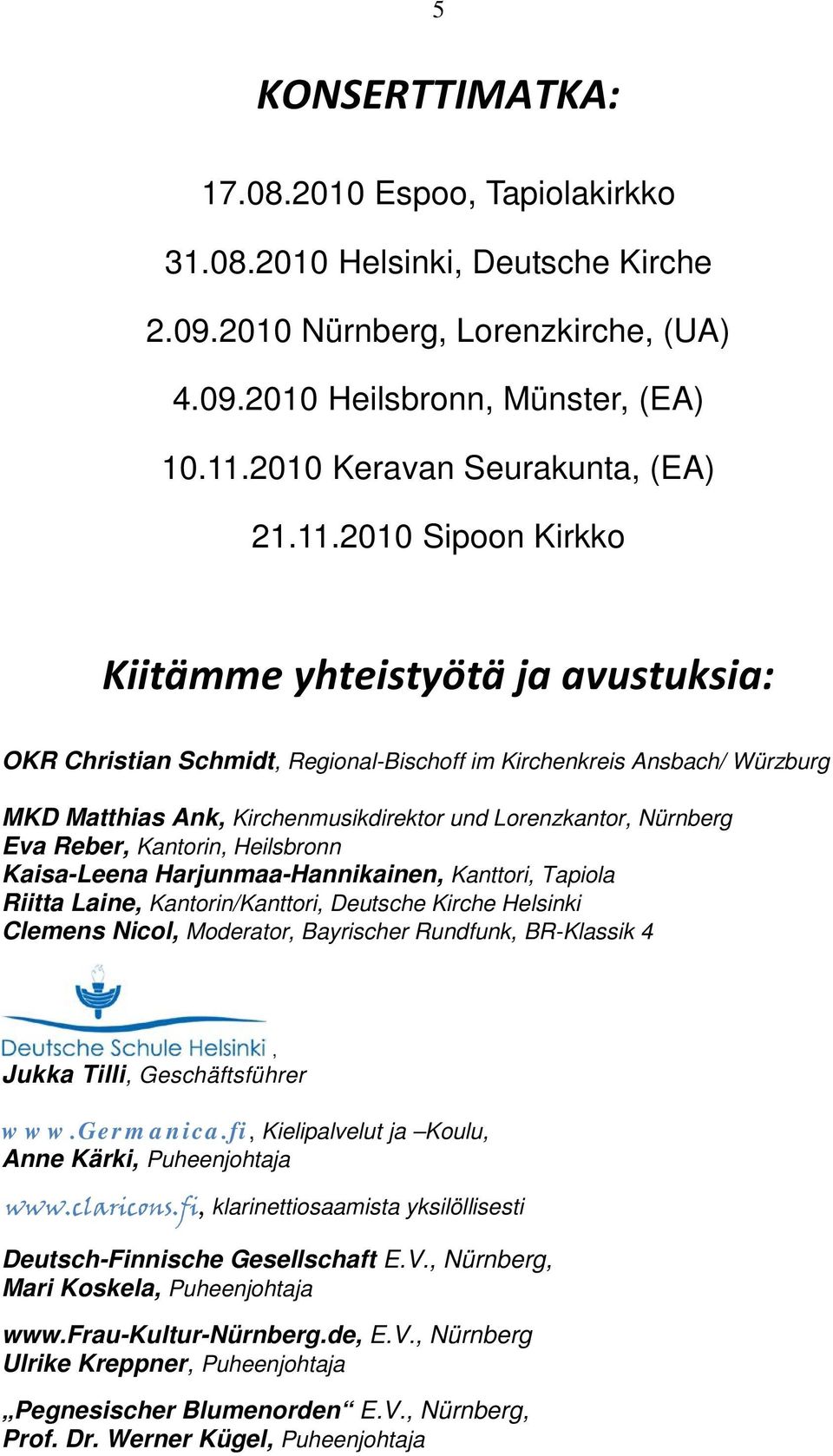 5

KONSERTTIMATKA:

17.08.2010 Espoo, Tapiolakirkko

31.08.2010 Helsinki, Deutsche Kirche

2.09.2010 Nürnberg, Lorenzkirche, (UA)

4.09.2010 Heilsbronn, Münster, (EA)

10.11.2010 Keravan Seurakunta, (EA)

21.11.2010 Sipoon Kirkko

Kiitämme yhteistyötä ja avustuksia:

OKR Christian Schmidt, Regional-Bischoff im Kirchenkreis Ansbach/ Würzburg

MKD Matthias Ank, Kirchenmusikdirektor und Lorenzkantor, Nürnberg
Eva Reber, Kantorin, Heilsbronn
Kaisa-Leena Harjunmaa-Hannikainen, Kanttori, Tapiola
Riitta Laine, Kantorin/Kanttori, Deutsche Kirche Helsinki
Clemens Nicol, Moderator, Bayrischer Rundfunk, BR-Klassik 4

Deutsche Schule Helsinki,
Jukka Tilli, Geschäftsführer

www.Germanica.fi, Kielipalvelut ja –Koulu,
Anne Kärki, Puheenjohtaja

www.claricons.fi, klarinettiosaamista yksilöllisesti

Deutsch-Finnische Gesellschaft E.V., Nürnberg,
Mari Koskela, Puheenjohtaja

www.Frau-Kultur-Nürnberg.de, E.V., Nürnberg
Ulrike Kreppner, Puheenjohtaja

„Pegnesischer Blumenorden“ E.V., Nürnberg,
Prof. Dr. Werner Kügel, Puheenjohtaja